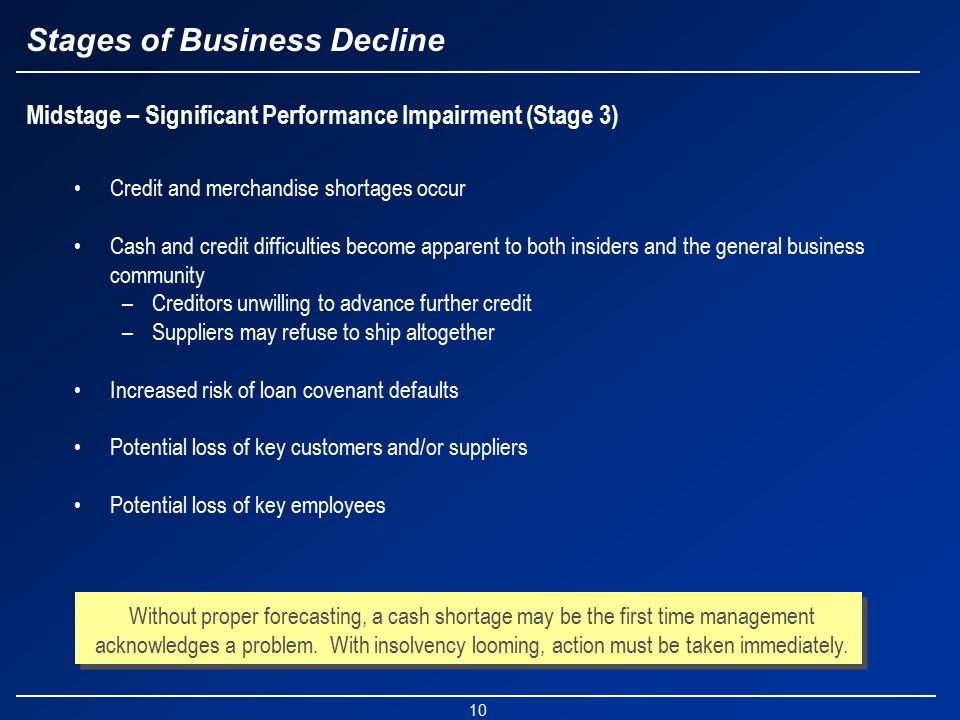 Stages of Business Decline

Midstage – Significant Performance Impairment (Stage 3)

• Credit and merchandise shortages occur

• Cash and credit difficulties become apparent to both insiders and the general business community
– Creditors unwilling to advance further credit
– Suppliers may refuse to ship altogether

• Increased risk of loan covenant defaults

• Potential loss of key customers and/or suppliers

• Potential loss of key employees

Without proper forecasting, a cash shortage may be the first time management acknowledges a problem. With insolvency looming, action must be taken immediately.

10